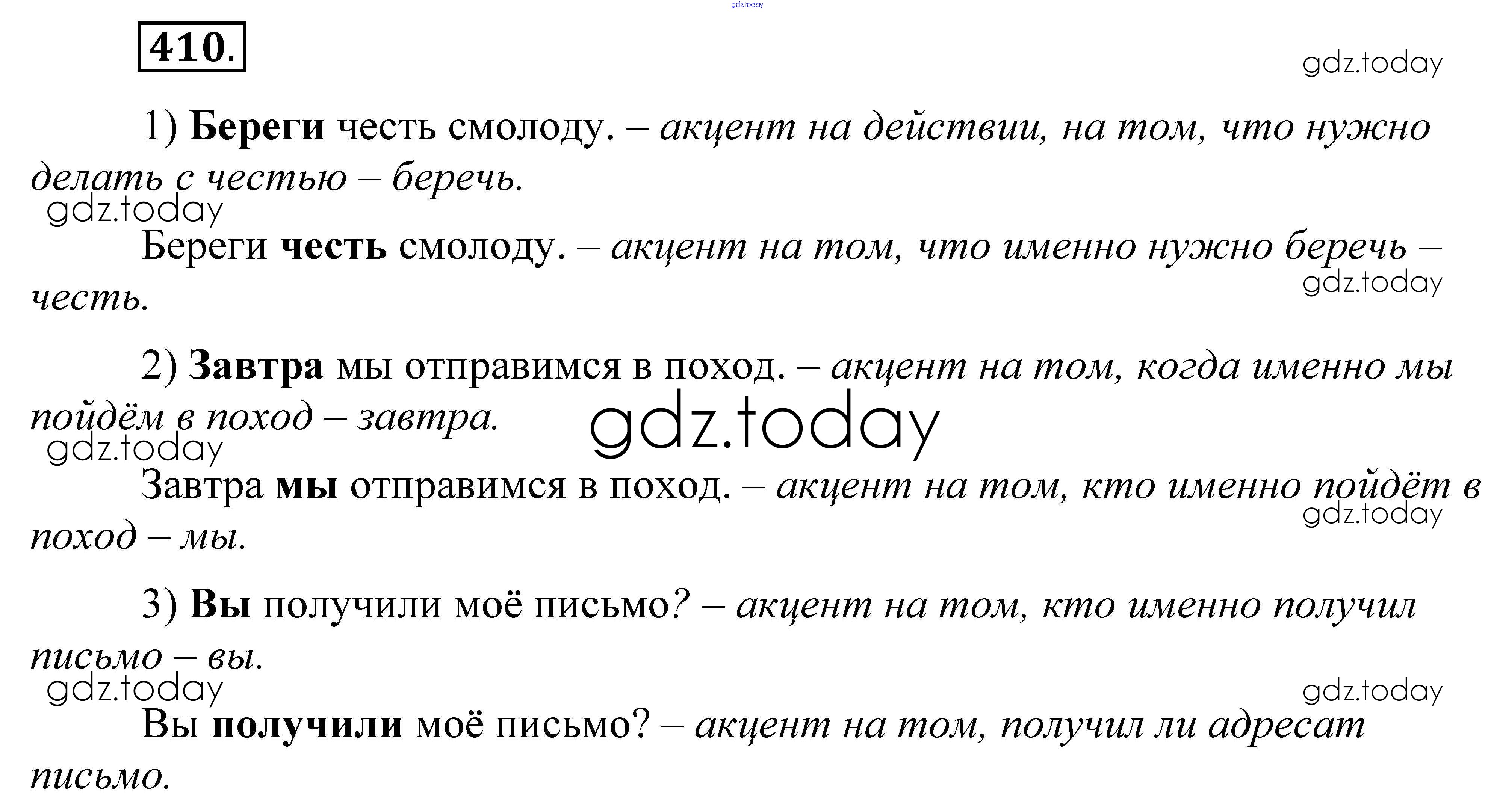 410.

1) Береги честь смолоду. – акцент на действии, на том, что нужно делать с честью – беречь.

Береги честь смолоду. – акцент на том, что именно нужно беречь – честь.

2) Завтра мы отправимся в поход. – акцент на том, когда именно мы пойдём в поход – завтра.

Завтра мы отправимся в поход. – акцент на том, кто именно пойдёт в поход – мы.

3) Вы получили моё письмо? – акцент на том, кто именно получил письмо – вы.

Вы получили моё письмо? – акцент на том, получил ли адресат письмо.

gdz.today